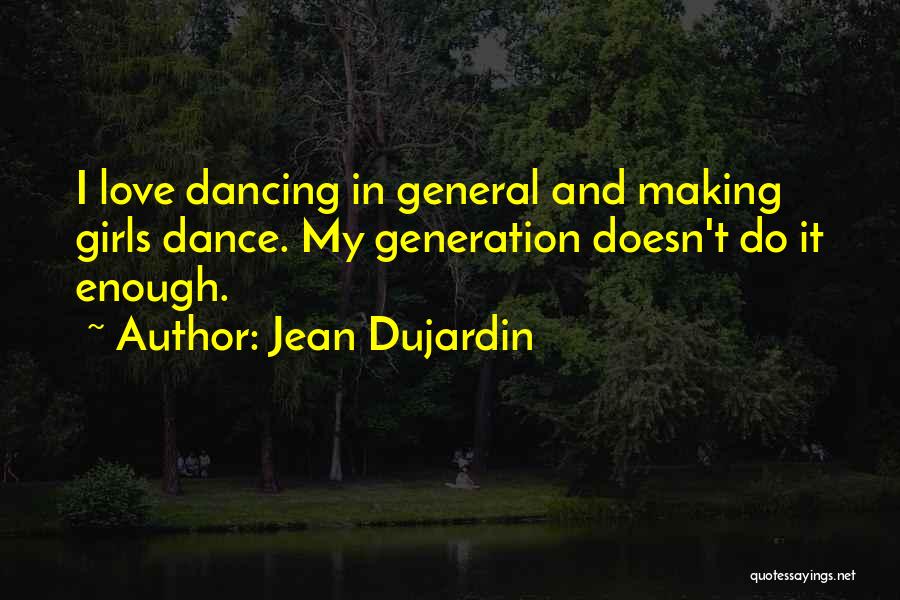 I love dancing in general and making girls dance. My generation doesn't do it enough.

~ Author: Jean Dujardin

quotessayings.net